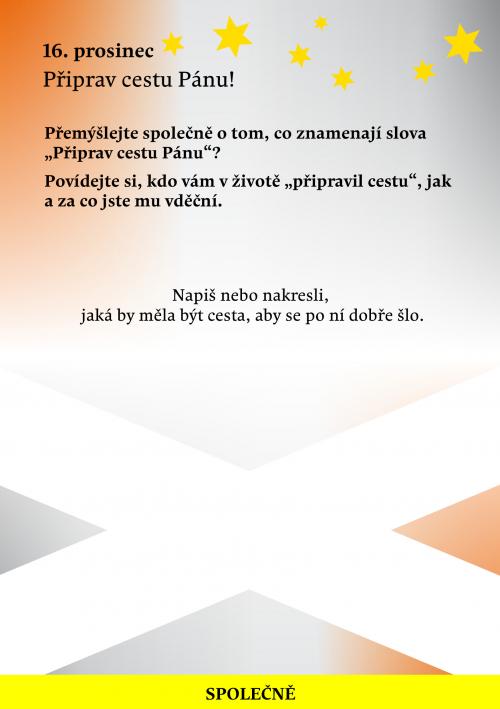 16. prosinec
Připrav cestu Pánu!

Přemýšlejte společně o tom, co znamenají slova „Připrav cestu Pánu“?

Povídejte si, kdo vám v životě „připravil cestu“, jak a za co jste mu vděční.

Napiš nebo nakresli,
jaká by měla být cesta, aby se po ní dobře šlo.

SPOLEČNĚ